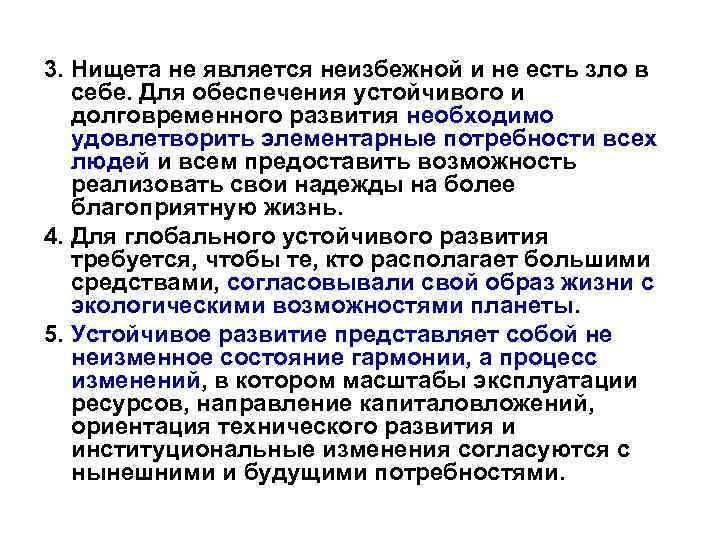 3. Нищета не является неизбежной и не есть зло в себе. Для обеспечения устойчивого и долговременного развития необходимо удовлетворить элементарные потребности всех людей и всем предоставить возможность реализовать свои надежды на более благоприятную жизнь.

4. Для глобального устойчивого развития требуется, чтобы те, кто располагает большими средствами, согласовывали свой образ жизни с экологическими возможностями планеты.

5. Устойчивое развитие представляет собой не неизменное состояние гармонии, а процесс изменений, в котором масштабы эксплуатации ресурсов, направление капиталовложений, ориентация технического развития и институциональные изменения согласуются с нынешними и будущими потребностями.